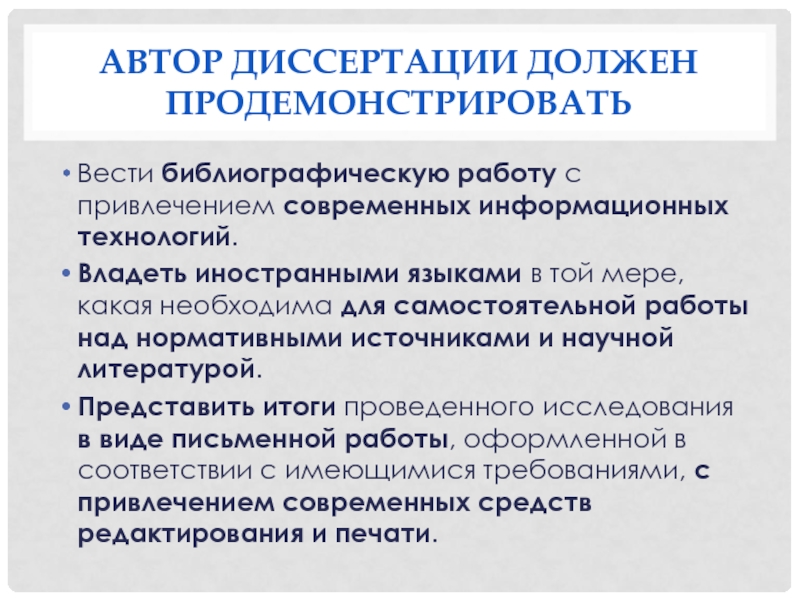 АВТОР ДИССЕРТАЦИИ ДОЛЖЕН ПРОДЕМОНСТРИРОВАТЬ

• Вести библиографическую работу с привлечением современных информационных технологий.

• Владеть иностранными языками в той мере, какая необходима для самостоятельной работы над нормативными источниками и научной литературой.

• Представить итоги проведенного исследования в виде письменной работы, оформленной в соответствии с имеющимися требованиями, с привлечением современных средств редактирования и печати.